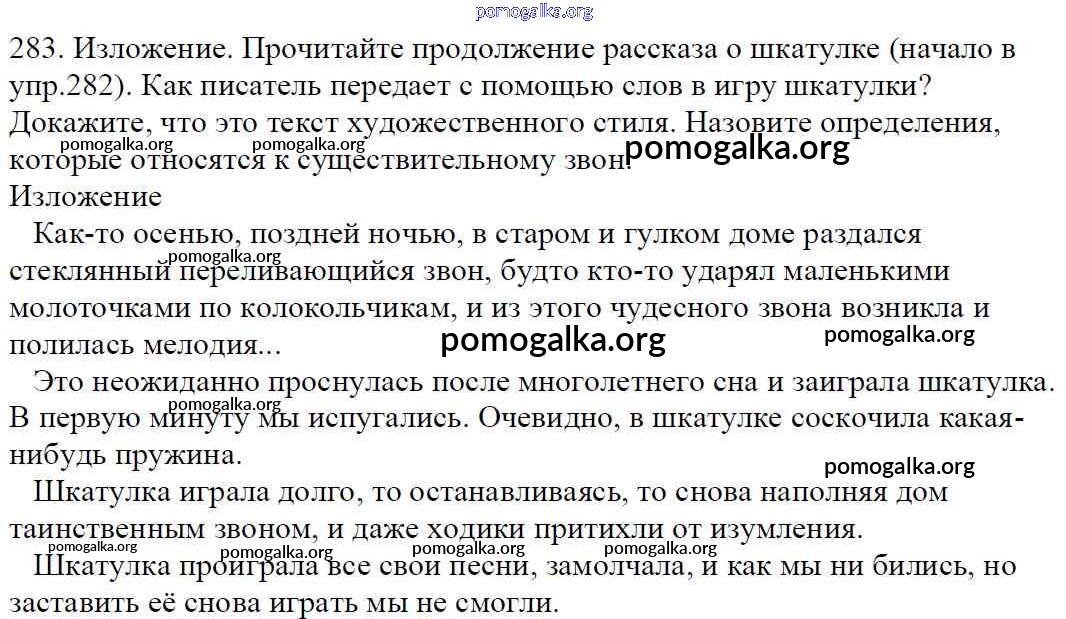 pomogalka.org

283. Изложение. Прочитайте продолжение рассказа о шкатулке (начало в упр.282). Как писатель передает с помощью слов в игру шкатулки? Докажите, что это текст художественного стиля. Назовите определения, которые относятся к существительному звон.

pomogalka.org pomogalka.org pomogalka.org

Изложение

Как-то осенью, поздней ночью, в старом и гулком доме раздался стеклянный переливающийся звон, будто кто-то ударял маленькими молоточками по колокольчикам, и из этого чудесного звона возникла и полилась мелодия...

pomogalka.org pomogalka.org pomogalka.org

Это неожиданно проснулась после многолетнего сна и заиграла шкатулка. В первую минуту мы испугались. Очевидно, в шкатулке соскочила какая-нибудь пружина.

pomogalka.org pomogalka.org

Шкатулка играла долго, то останавливаясь, то снова наполняя дом таинственным звоном, и даже ходики притихли от изумления.

pomogalka.org pomogalka.org pomogalka.org pomogalka.org

Шкатулка проиграла все свои песни, замолчала, и как мы ни бились, но заставить её снова играть мы не смогли.